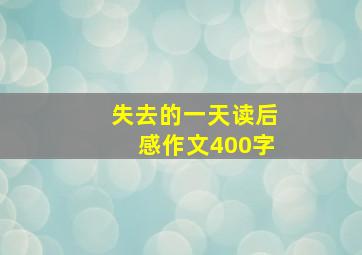 失去的一天读后感作文400字